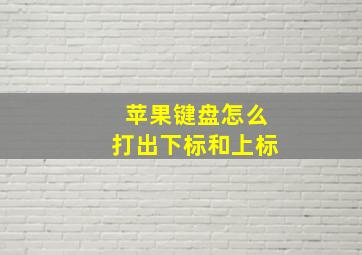 苹果键盘怎么
打出下标和上标